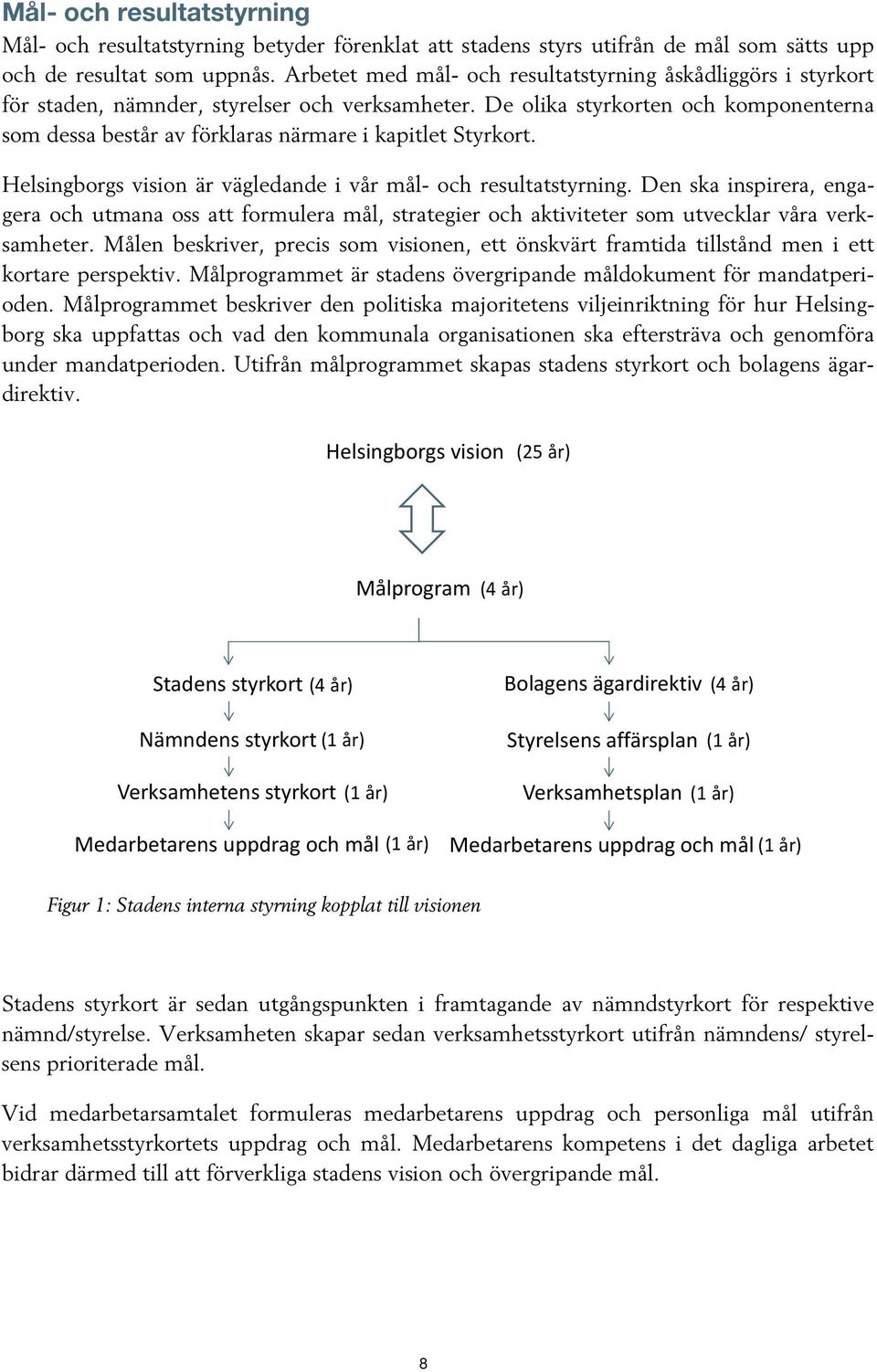 Mål- och resultatstyrning

Mål- och resultatstyrning betyder förenklat att stadens styrs utifrån de mål som sätts upp och de resultat som uppnås. Arbetet med mål- och resultatstyrning åskådliggörs i styrkort för staden, nämnder, styrelser och verksamheter. De olika styrkorten och komponenterna som dessa består av förklaras närmare i kapitlet Styrkort.

Helsingborgs vision är vägledande i vår mål- och resultatstyrning. Den ska inspirera, engagera och utmana oss att formulera mål, strategier och aktiviteter som utvecklar våra verksamheter. Målen beskriver, precis som visionen, ett önskvärt framtida tillstånd men i ett kortare perspektiv. Målprogrammet är stadens övergripande måldokument för mandatperioden. Målprogrammet beskriver den politiska majoritetens viljeinriktning för hur Helsingborg ska uppfattas och vad den kommunala organisationen ska eftersträva och genomföra under mandatperioden. Utifrån målprogrammet skapas stadens styrkort och bolagens ägardirektiv.

Helsingborgs vision (25 år)

Målprogram (4 år)

Stadens styrkort (4 år)

Nämndens styrkort (1 år)

Verksamhetens styrkort (1 år)

Medarbetarens uppdrag och mål (1 år)

Bolagens ägardirektiv (4 år)

Styrelsens affärsplan (1 år)

Verksamhetsplan (1 år)

Medarbetarens uppdrag och mål (1 år)

Figur 1: Stadens interna styrning kopplat till visionen

Stadens styrkort är sedan utgångspunkten i framtagande av nämndstyrkort för respektive nämnd/styrelse. Verksamheten skapar sedan verksamhetsstyrkort utifrån nämndens/ styrelsens prioriterade mål.

Vid medarbetarsamtalet formuleras medarbetarens uppdrag och personliga mål utifrån verksamhetsstyrkortets uppdrag och mål. Medarbetarens kompetens i det dagliga arbetet bidrar därmed till att förverkliga stadens vision och övergripande mål.

8